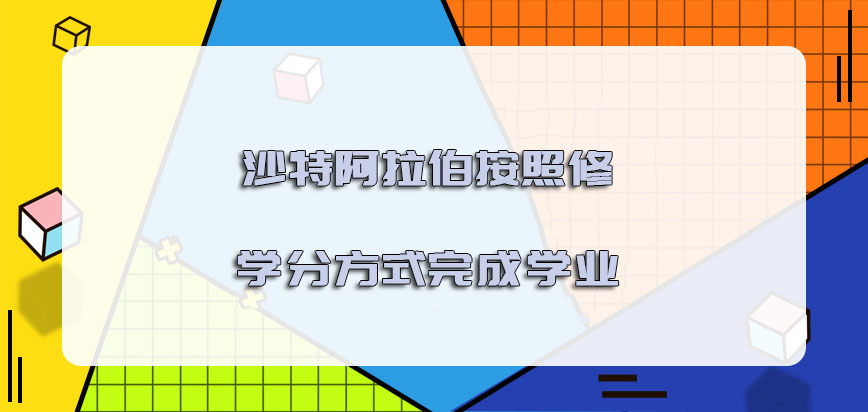 沙特阿拉伯按照修

学分方式完成学业